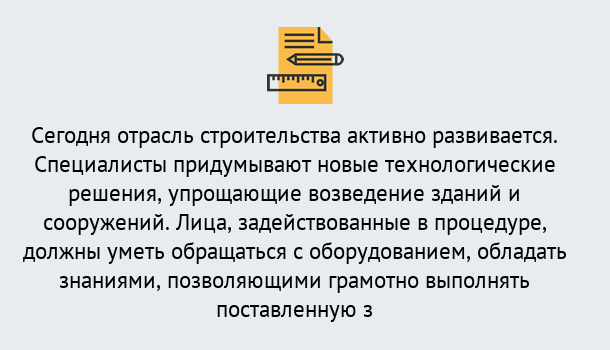 Сегодня отрасль строительства активно развивается. Специалисты придумывают новые технологические решения, упрощающие возведение зданий и сооружений. Лица, задействованные в процедуре, должны уметь обращаться с оборудованием, обладать знаниями, позволяющими грамотно выполнять поставленную з